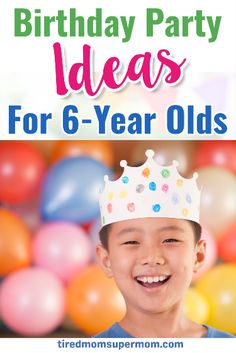 Birthday Party
Ideas
For 6-Year Olds

tiredmomsupermom.com